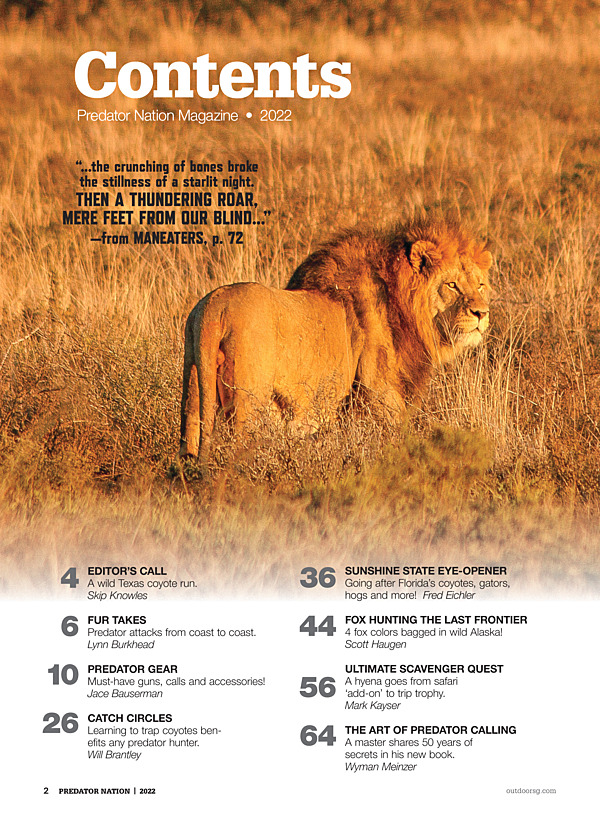 Contents
Predator Nation Magazine • 2022

"...the crunching of bones broke the stillness of a starlit night. THEN A THUNDERING ROAR, MERE FEET FROM OUR BLIND..." —from MANEATERS, p. 72

4 EDITOR'S CALL
A wild Texas coyote run.
Skip Knowles

6 FUR TAKES
Predator attacks from coast to coast.
Lynn Burkhead

10 PREDATOR GEAR
Must-have guns, calls and accessories!
Jace Bauserman

26 CATCH CIRCLES
Learning to trap coyotes benefits any predator hunter.
Will Brantley

36 SUNSHINE STATE EYE-OPENER
Going after Florida's coyotes, gators, hogs and more! Fred Eichler

44 FOX HUNTING THE LAST FRONTIER
4 fox colors bagged in wild Alaska!
Scott Haugen

56 ULTIMATE SCAVENGER QUEST
A hyena goes from safari 'add-on' to trip trophy.
Mark Kayser

64 THE ART OF PREDATOR CALLING
A master shares 50 years of secrets in his new book.
Wyman Meinzer

2 PREDATOR NATION | 2022

outdoorsg.com